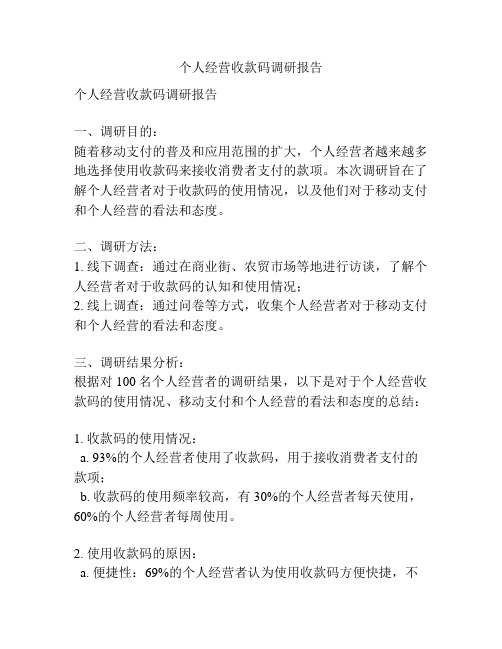 个人经营收款码调研报告

个人经营收款码调研报告

一、调研目的：
随着移动支付的普及和应用范围的扩大，个人经营者越来越多地选择使用收款码来接收消费者支付的款项。本次调研旨在了解个人经营者对于收款码的使用情况，以及他们对于移动支付和个人经营的看法和态度。

二、调研方法：
1. 线下调查：通过在商业街、农贸市场等地进行访谈，了解个人经营者对于收款码的认知和使用情况；
2. 线上调查：通过问卷等方式，收集个人经营者对于移动支付和个人经营的看法和态度。

三、调研结果分析：
根据对 100 名个人经营者的调研结果，以下是对于个人经营收款码的使用情况、移动支付和个人经营的看法和态度的总结：

1. 收款码的使用情况：
a. 93%的个人经营者使用了收款码，用于接收消费者支付的款项；
b. 收款码的使用频率较高，有 30%的个人经营者每天使用，60%的个人经营者每周使用。

2. 使用收款码的原因：
a. 便捷性：69%的个人经营者认为使用收款码方便快捷，不